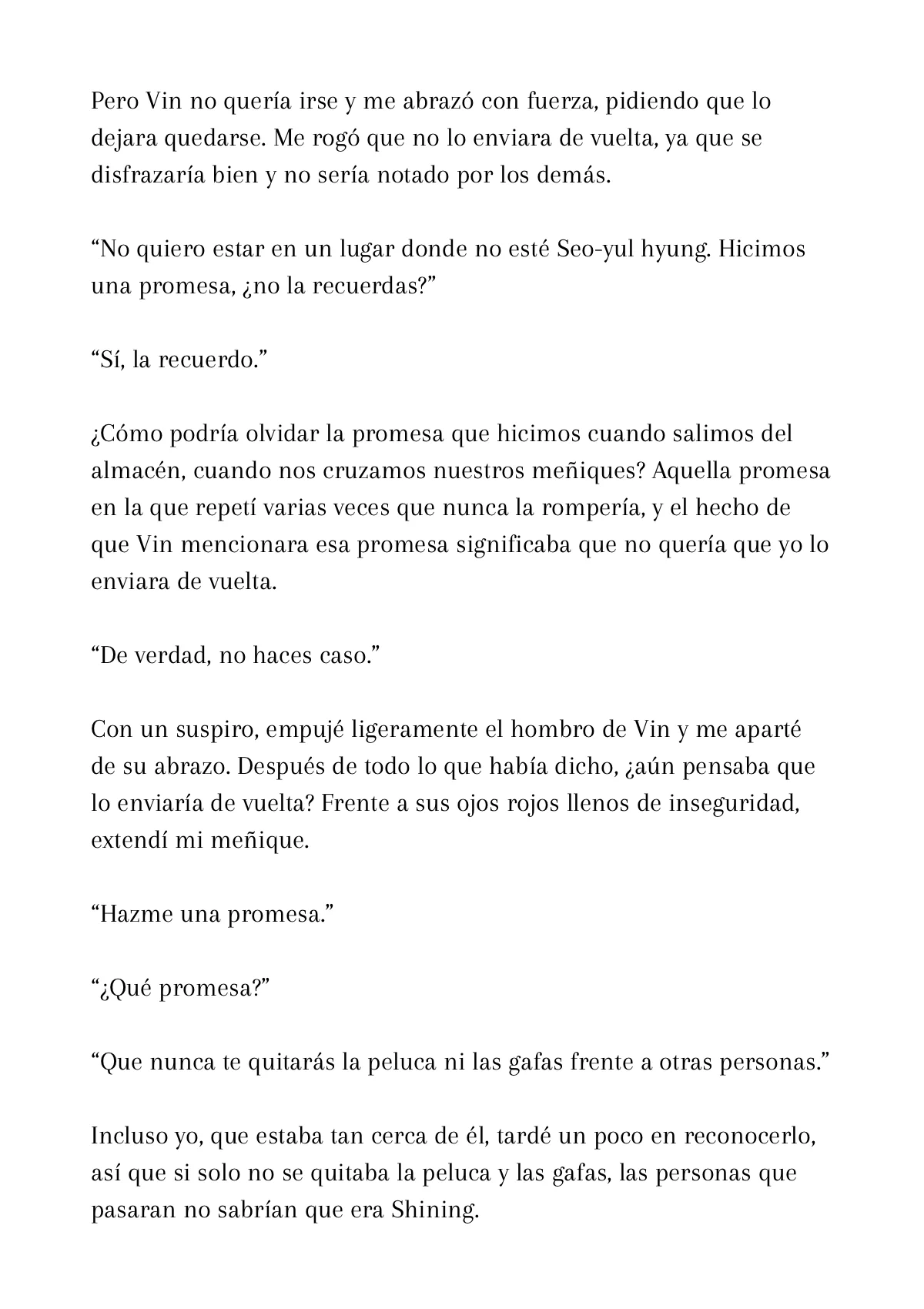 Pero Vin no quería irse y me abrazó con fuerza, pidiendo que lo dejara quedarse. Me rogó que no lo enviara de vuelta, ya que se disfrazaría bien y no sería notado por los demás.

“No quiero estar en un lugar donde no esté Seo-yul hyung. Hicimos una promesa, ¿no la recuerdas?”

“Sí, la recuerdo.”

¿Cómo podría olvidar la promesa que hicimos cuando salimos del almacén, cuando nos cruzamos nuestros meñiques? Aquella promesa en la que repetí varias veces que nunca la rompería, y el hecho de que Vin mencionara esa promesa significaba que no quería que yo lo enviara de vuelta.

“De verdad, no haces caso.”

Con un suspiro, empujé ligeramente el hombro de Vin y me aparté de su abrazo. Después de todo lo que había dicho, ¿aún pensaba que lo enviaría de vuelta? Frente a sus ojos rojos llenos de inseguridad, extendí mi meñique.

“Hazme una promesa.”

“¿Qué promesa?”

“Que nunca te quitarás la peluca ni las gafas frente a otras personas.”

Incluso yo, que estaba tan cerca de él, tardé un poco en reconocerlo, así que si solo no se quitaba la peluca y las gafas, las personas que pasaran no sabrían que era Shining.